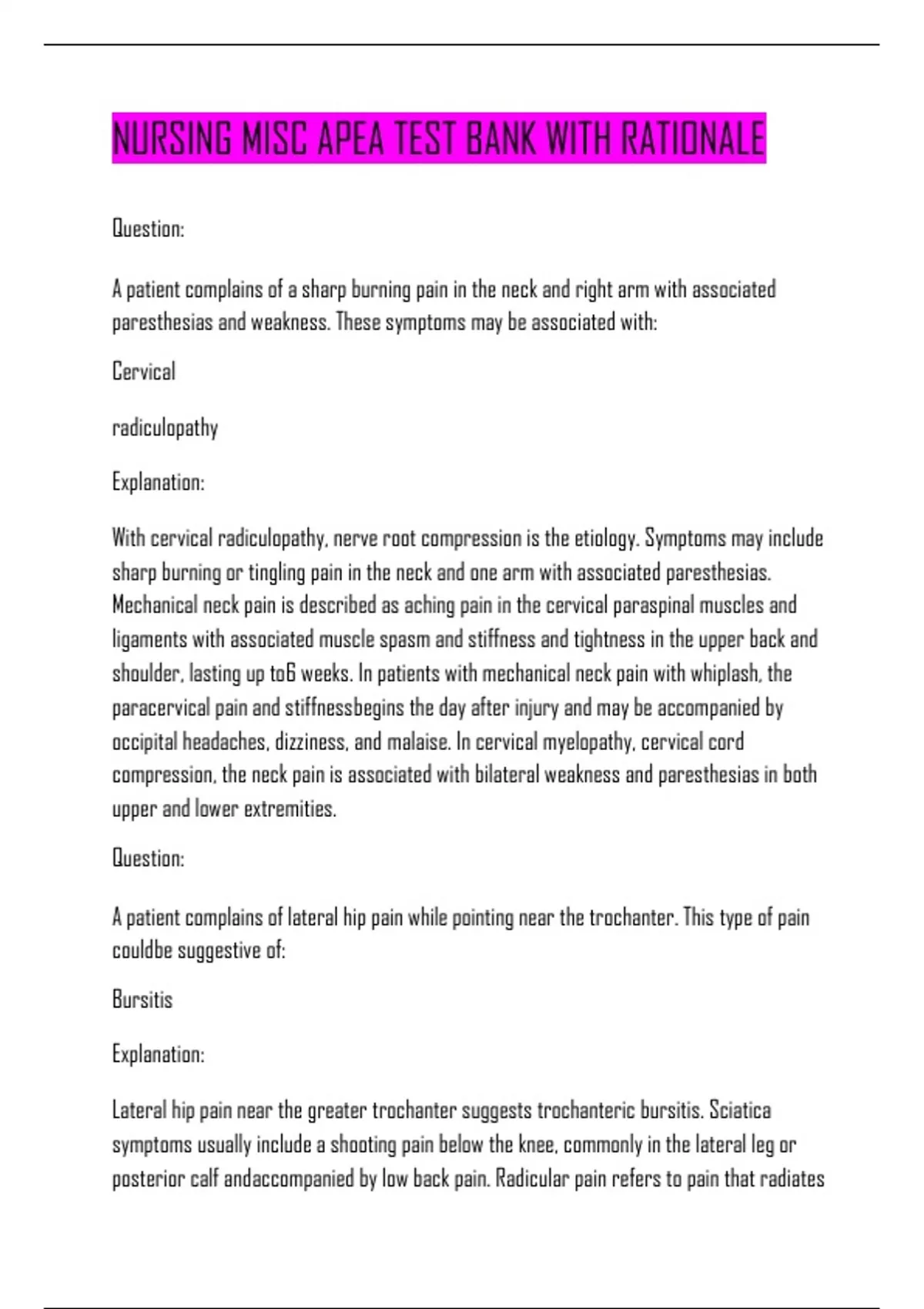 NURSING MISC APEA TEST BANK WITH RATIONALE

Question:

A patient complains of a sharp burning pain in the neck and right arm with associated paresthesias and weakness. These symptoms may be associated with:

Cervical

radiculopathy

Explanation:

With cervical radiculopathy, nerve root compression is the etiology. Symptoms may include sharp burning or tingling pain in the neck and one arm with associated paresthesias. Mechanical neck pain is described as aching pain in the cervical paraspinal muscles and ligaments with associated muscle spasm and stiffness and tightness in the upper back and shoulder, lasting up to6 weeks. In patients with mechanical neck pain with whiplash, the paracervical pain and stiffnessbegins the day after injury and may be accompanied by occipital headaches, dizziness, and malaise. In cervical myelopathy, cervical cord compression, the neck pain is associated with bilateral weakness and paresthesias in both upper and lower extremities.

Question:

A patient complains of lateral hip pain while pointing near the trochanter. This type of pain couldbe suggestive of:

Bursitis

Explanation:

Lateral hip pain near the greater trochanter suggests trochanteric bursitis. Sciatica symptoms usually include a shooting pain below the knee, commonly in the lateral leg or posterior calf andaccompanied by low back pain. Radicular pain refers to pain that radiates